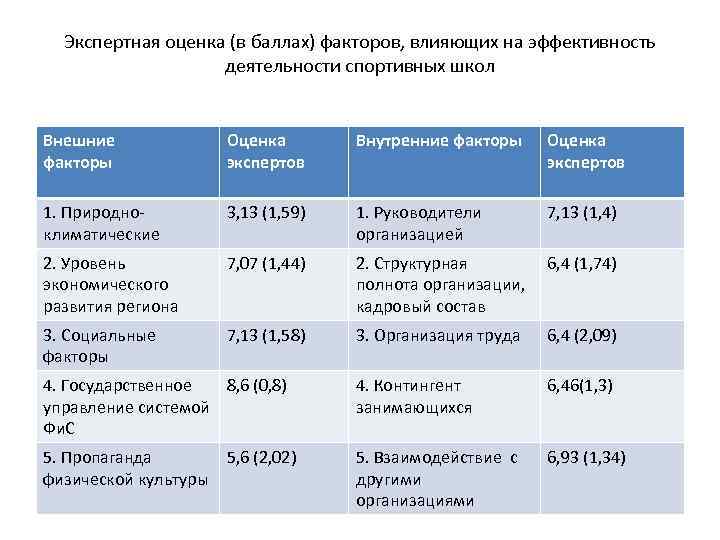 Экспертная оценка (в баллах) факторов, влияющих на эффективность деятельности спортивных школ

| Внешние факторы | Оценка экспертов | Внутренние факторы | Оценка экспертов |
|---|---|---|---|
| 1. Природно-климатические | 3,13 (1,59) | 1. Руководители организацией | 7,13 (1,4) |
| 2. Уровень экономического развития региона | 7,07 (1,44) | 2. Структурная полнота организации, кадровый состав | 6,4 (1,74) |
| 3. Социальные факторы | 7,13 (1,58) | 3. Организация труда | 6,4 (2,09) |
| 4. Государственное управление системой ФиС | 8,6 (0,8) | 4. Контингент занимающихся | 6,46(1,3) |
| 5. Пропаганда физической культуры | 5,6 (2,02) | 5. Взаимодействие с другими организациями | 6,93 (1,34) |